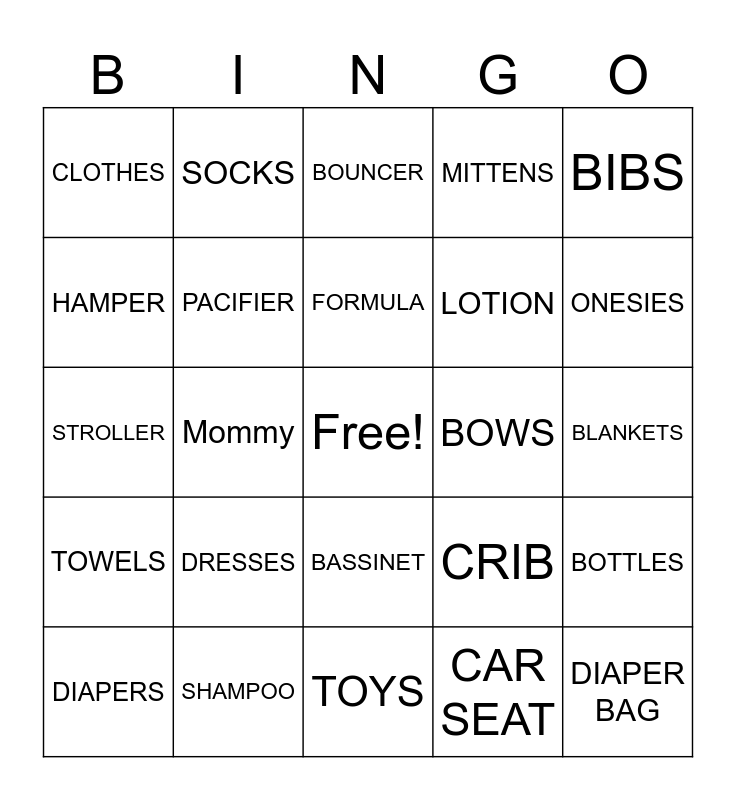 | B | I | N | G | O |
|---|---|---|---|---|
| CLOTHES | SOCKS | BOUNCER | MITTENS | BIBS |
| HAMPER | PACIFIER | FORMULA | LOTION | ONESIES |
| STROLLER | Mommy | Free! | BOWS | BLANKETS |
| TOWELS | DRESSES | BASSINET | CRIB | BOTTLES |
| DIAPERS | SHAMPOO | TOYS | CAR SEAT | DIAPER BAG |